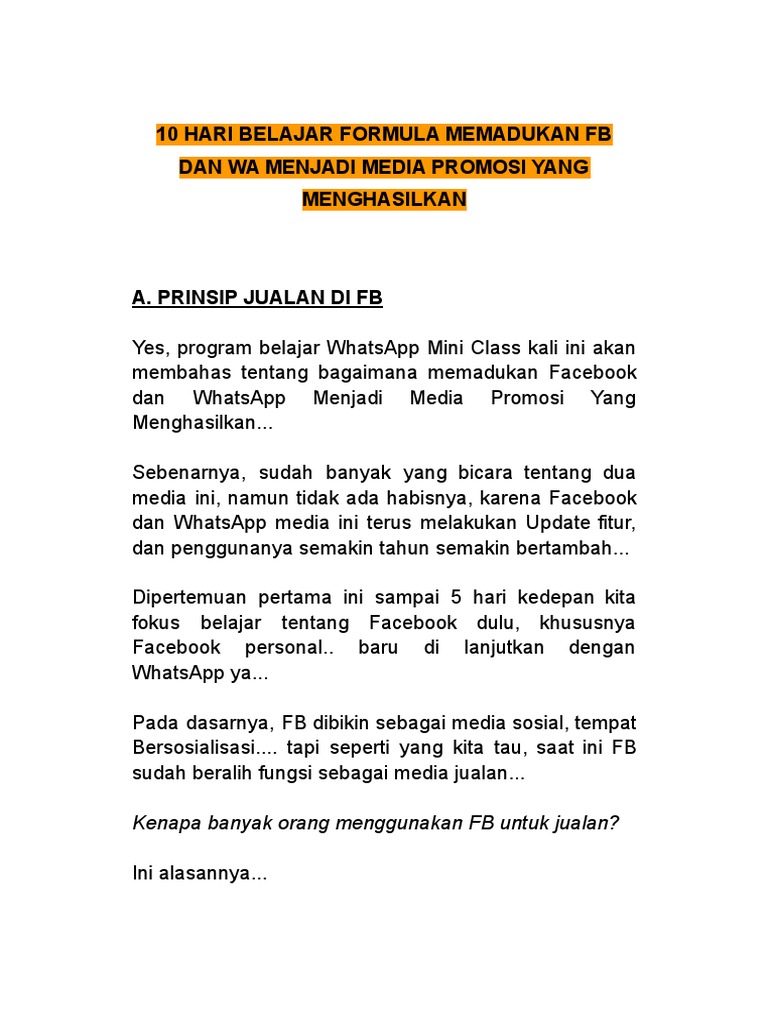 10 HARI BELAJAR FORMULA MEMADUKAN FB DAN WA MENJADI MEDIA PROMOSI YANG MENGHASILKAN

A. PRINSIP JUALAN DI FB

Yes, program belajar WhatsApp Mini Class kali ini akan membahas tentang bagaimana memadukan Facebook dan WhatsApp Menjadi Media Promosi Yang Menghasilkan...

Sebenarnya, sudah banyak yang bicara tentang dua media ini, namun tidak ada habisnya, karena Facebook dan WhatsApp media ini terus melakukan Update fitur, dan penggunanya semakin tahun semakin bertambah...

Dipertemuan pertama ini sampai 5 hari kedepan kita fokus belajar tentang Facebook dulu, khususnya Facebook personal.. baru di lanjutkan dengan WhatsApp ya...

Pada dasarnya, FB dibikin sebagai media sosial, tempat Bersosialisasi.... tapi seperti yang kita tau, saat ini FB sudah beralih fungsi sebagai media jualan...

Kenapa banyak orang menggunakan FB untuk jualan?

Ini alasannya...